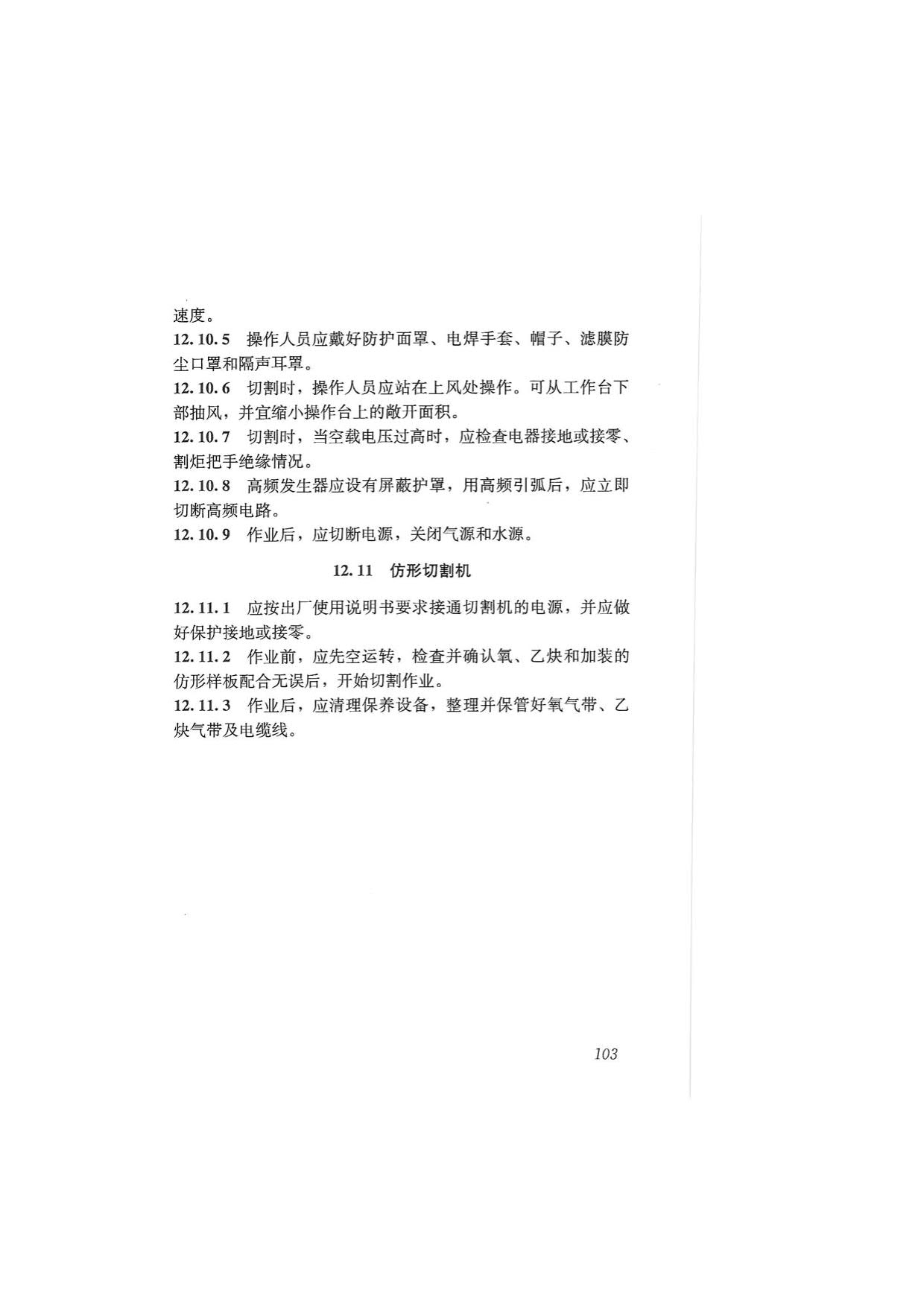 速度。

12.10.5 操作人员应戴好防护面罩、电焊手套、帽子、滤膜防尘口罩和隔声耳罩。

12.10.6 切割时，操作人员应站在上风处操作。可从工作台下部抽风，并宜缩小操作台上的敞开面积。

12.10.7 切割时，当空载电压过高时，应检查电器接地或接零、割炬把手绝缘情况。

12.10.8 高频发生器应设有屏蔽护罩，用高频引弧后，应立即切断高频电路。

12.10.9 作业后，应切断电源，关闭气源和水源。

12.11 仿形切割机

12.11.1 应按出厂使用说明书要求接通切割机的电源，并应做好保护接地或接零。

12.11.2 作业前，应先空运转，检查并确认氧、乙炔和加装的仿形样板配合无误后，开始切割作业。

12.11.3 作业后，应清理保养设备，整理并保管好氧气带、乙炔气带及电缆线。

103